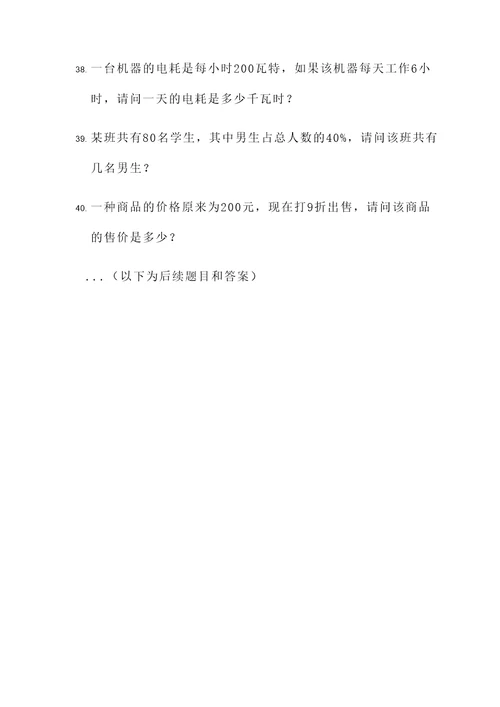 38. 一台机器的电耗是每小时200瓦特，如果该机器每天工作6小时，请问一天的电耗是多少千瓦时？

39. 某班共有80名学生，其中男生占总人数的40%，请问该班共有几名男生？

40. 一种商品的价格原来为200元，现在打9折出售，请问该商品的售价是多少？

...（以下为后续题目和答案）